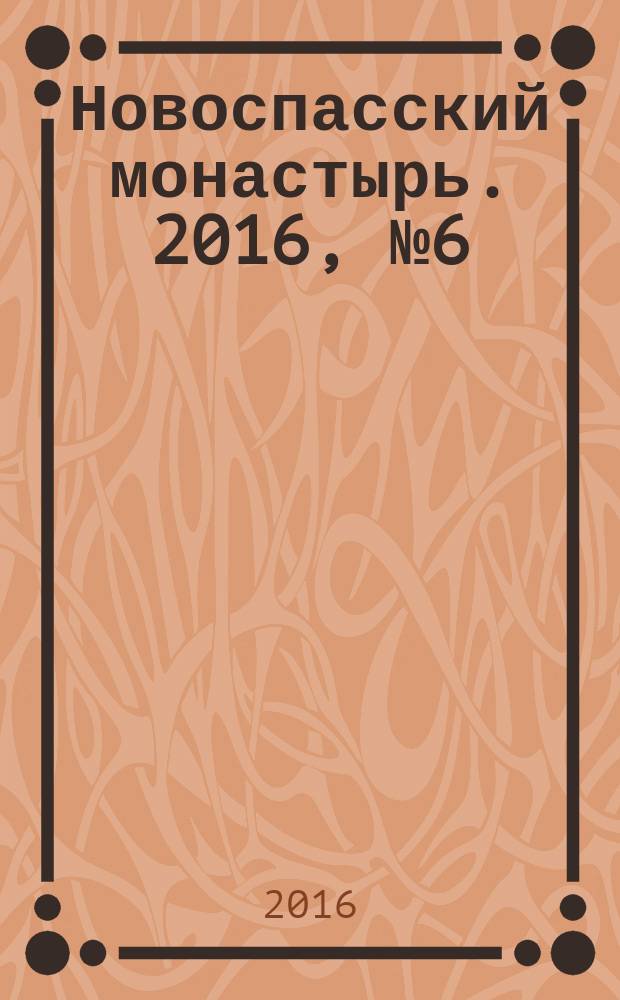 Новоспасский монастырь. 2016, №6

2016